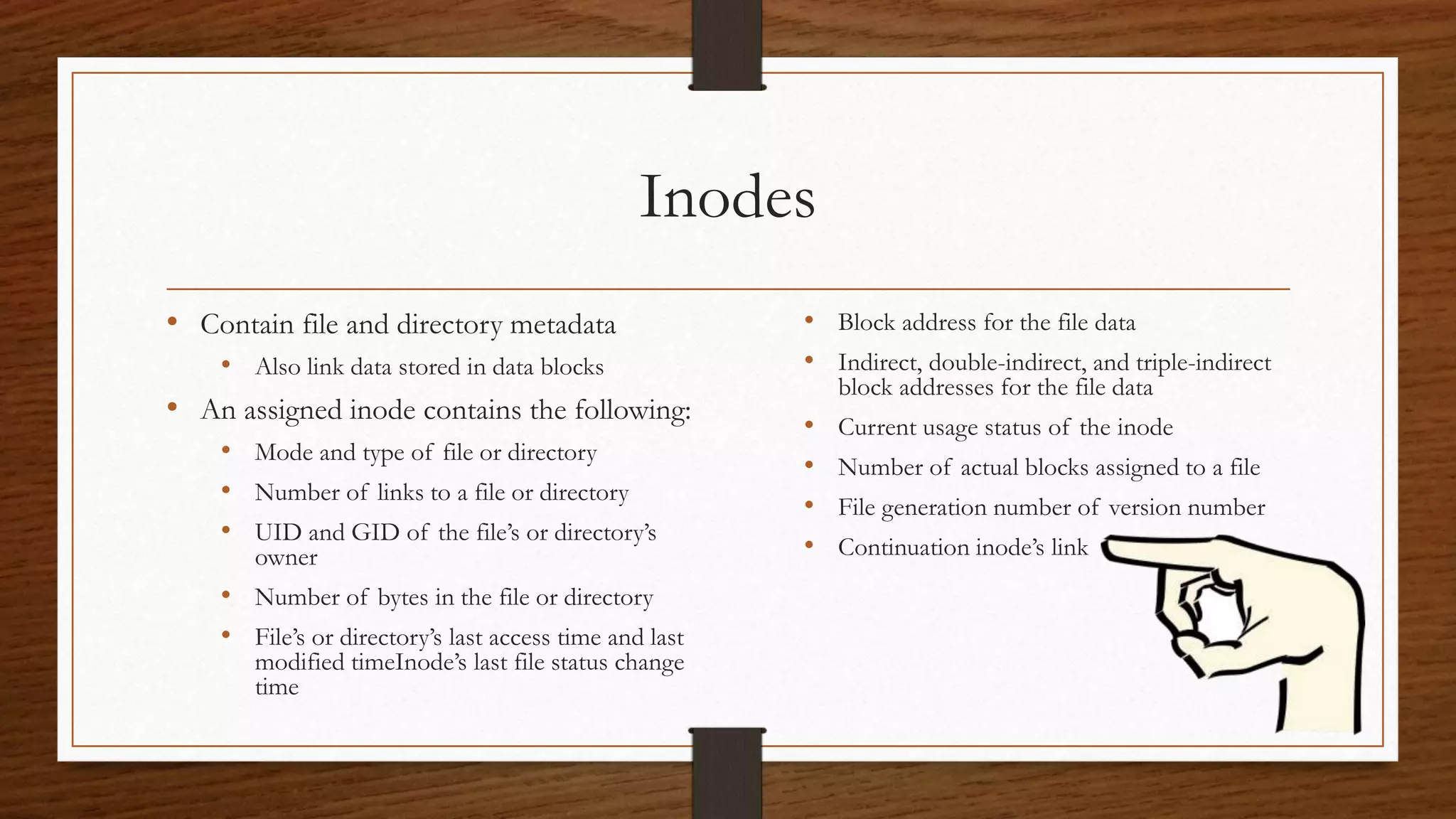 Inodes

• Contain file and directory metadata
  • Also link data stored in data blocks
• An assigned inode contains the following:
  • Mode and type of file or directory
  • Number of links to a file or directory
  • UID and GID of the file's or directory's owner
  • Number of bytes in the file or directory
  • File's or directory's last access time and last modified timeInode's last file status change time

• Block address for the file data
• Indirect, double-indirect, and triple-indirect block addresses for the file data
• Current usage status of the inode
• Number of actual blocks assigned to a file
• File generation number of version number
• Continuation inode's link